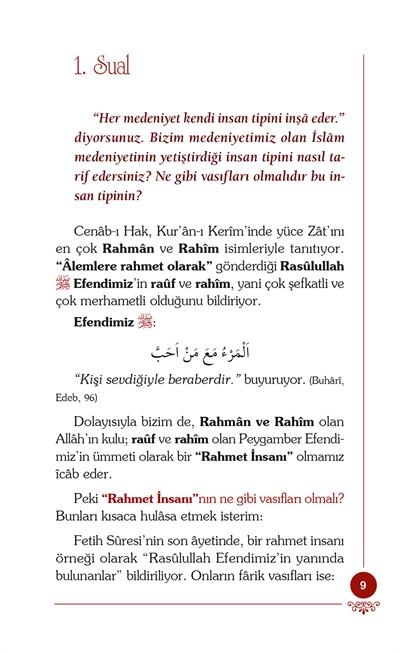 1. Sual

"Her medeniyet kendi insan tipini inşâ eder." diyorsunuz. Bizim medeniyetimiz olan İslâm medeniyetinin yetiştirdiği insan tipini nasıl tarif edersiniz? Ne gibi vasıfları olmalıdır bu insan tipinin?

Cenâb-ı Hak, Kur'ân-ı Kerîm'inde yüce Zât'ını en çok Rahmân ve Rahîm isimleriyle tanıtıyor. "Âlemlere rahmet olarak" gönderdiği Rasûlullah ﷺ Efendimiz'in raûf ve rahîm, yani çok şefkatli ve çok merhametli olduğunu bildiriyor.

Efendimiz ﷺ:

اَلْمَرْءُ مَعَ مَنْ اَحَبَّ

"Kişi sevdiğiyle beraberdir." buyuruyor. (Buhârî, Edeb, 96)

Dolayısıyla bizim de, Rahmân ve Rahîm olan Allâh'ın kulu; raûf ve rahîm olan Peygamber Efendimiz'in ümmeti olarak bir "Rahmet İnsanı" olmamız îcâb eder.

Peki "Rahmet İnsanı"nın ne gibi vasıfları olmalı? Bunları kısaca hulâsa etmek isterim:

Fetih Sûresi'nin son âyetinde, bir rahmet insanı örneği olarak "Rasûlullah Efendimiz'in yanında bulunanlar" bildiriliyor. Onların fârik vasıfları ise:

9